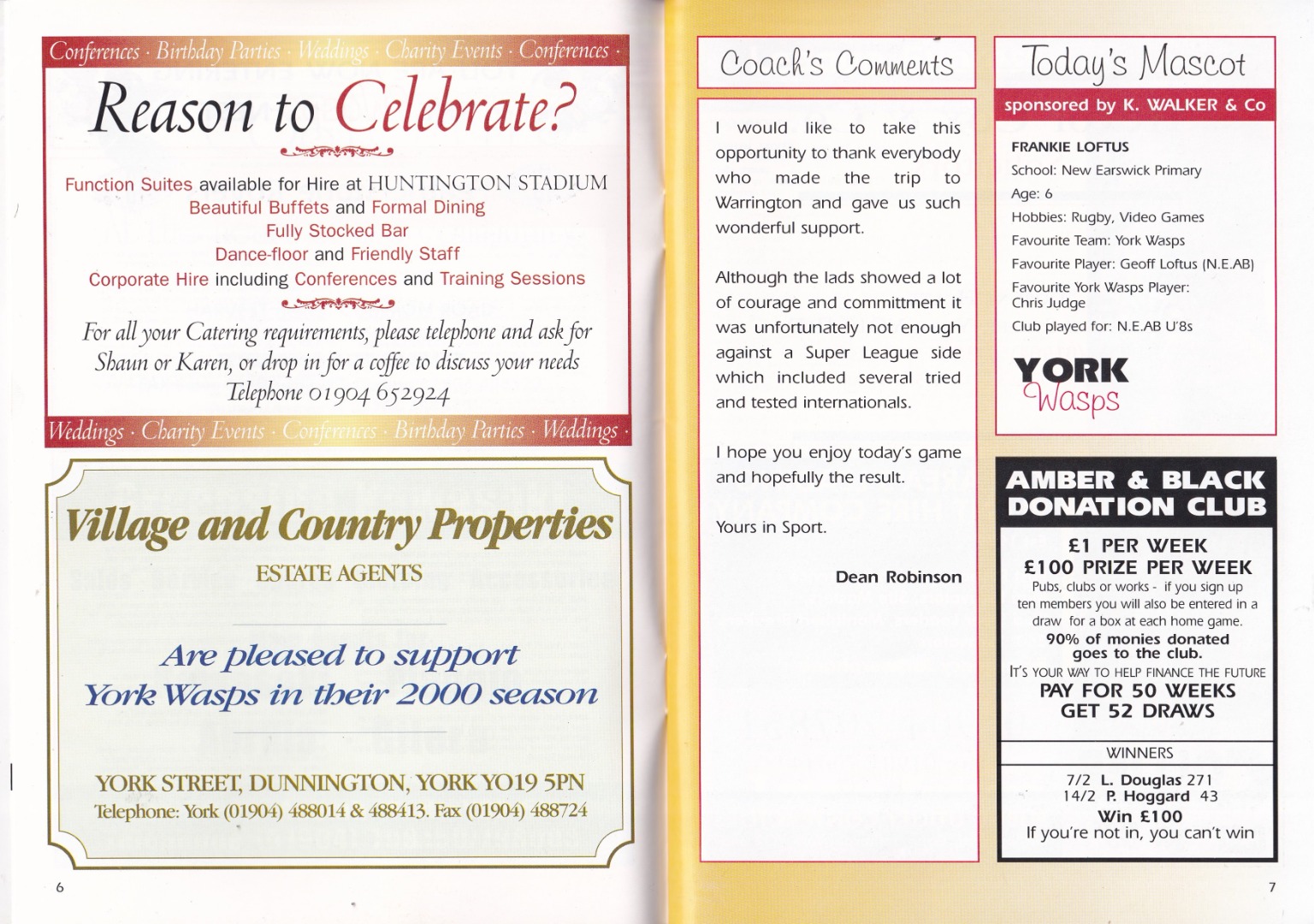 Conferences · Birthday Parties · Weddings · Charity Events · Conferences ·

Reason to Celebrate?

Function Suites available for Hire at HUNTINGTON STADIUM
Beautiful Buffets and Formal Dining
Fully Stocked Bar
Dance-floor and Friendly Staff
Corporate Hire including Conferences and Training Sessions

For all your Catering requirements, please telephone and ask for Shaun or Karen, or drop in for a coffee to discuss your needs
Telephone 01904 652924

Weddings · Charity Events · Conferences · Birthday Parties · Weddings ·

Village and Country Properties
ESTATE AGENTS

Are pleased to support
York Wasps in their 2000 season

YORK STREET, DUNNINGTON, YORK YO19 5PN
Telephone: York (01904) 488014 & 488413. Fax (01904) 488724

6

Coach's Comments

I would like to take this opportunity to thank everybody who made the trip to Warrington and gave us such wonderful support.

Although the lads showed a lot of courage and committment it was unfortunately not enough against a Super League side which included several tried and tested internationals.

I hope you enjoy today's game and hopefully the result.

Yours in Sport.

Dean Robinson

Today's Mascot
sponsored by K. WALKER & Co

FRANKIE LOFTUS
School: New Earswick Primary
Age: 6
Hobbies: Rugby, Video Games
Favourite Team: York Wasps
Favourite Player: Geoff Loftus (N.E.AB)
Favourite York Wasps Player:
Chris Judge
Club played for: N.E.AB U'8s

YORK
Wasps

AMBER & BLACK
DONATION CLUB

£1 PER WEEK
£100 PRIZE PER WEEK
Pubs, clubs or works - if you sign up ten members you will also be entered in a draw for a box at each home game.
90% of monies donated goes to the club.
IT'S YOUR WAY TO HELP FINANCE THE FUTURE
PAY FOR 50 WEEKS
GET 52 DRAWS

WINNERS
7/2 L. Douglas 271
14/2 P. Hoggard 43
Win £100
If you're not in, you can't win

7